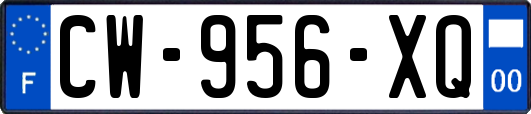 F
CW-956-XQ
00